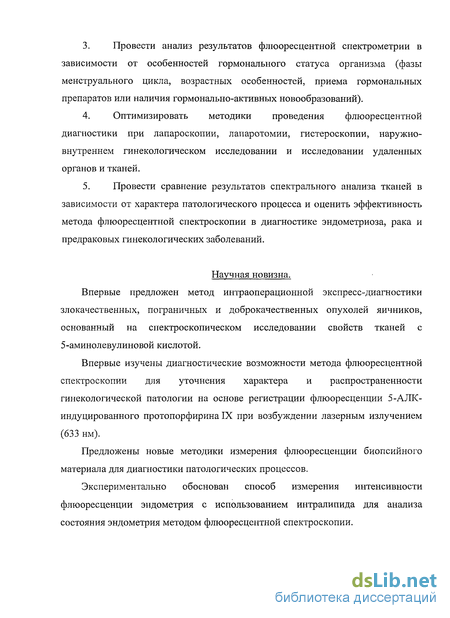 3. Провести анализ результатов флюоресцентной спектрометрии в зависимости от особенностей гормонального статуса организма (фазы менструального цикла, возрастных особенностей, приема гормональных препаратов или наличия гормонально-активных новообразований).

4. Оптимизировать методики проведения флюоресцентной диагностики при лапароскопии, лапаротомии, гистероскопии, наружно-внутреннем гинекологическом исследовании и исследовании удаленных органов и тканей.

5. Провести сравнение результатов спектрального анализа тканей в зависимости от характера патологического процесса и оценить эффективность метода флюоресцентной спектроскопии в диагностике эндометриоза, рака и предраковых гинекологических заболеваний.

Научная новизна.

Впервые предложен метод интраоперационной экспресс-диагностики злокачественных, пограничных и доброкачественных опухолей яичников, основанный на спектроскопическом исследовании свойств тканей с 5-аминолевулиновой кислотой.

Впервые изучены диагностические возможности метода флюоресцентной спектроскопии для уточнения характера и распространенности гинекологической патологии на основе регистрации флюоресценции 5-АЛК-индуцированного протопорфирина IX при возбуждении лазерным излучением (633 нм).

Предложены новые методики измерения флюоресценции биопсийного материала для диагностики патологических процессов.

Экспериментально обоснован способ измерения интенсивности флюоресценции эндометрия с использованием интралипида для анализа состояния эндометрия методом флюоресцентной спектроскопии.

dsLib.net
библиотека диссертаций